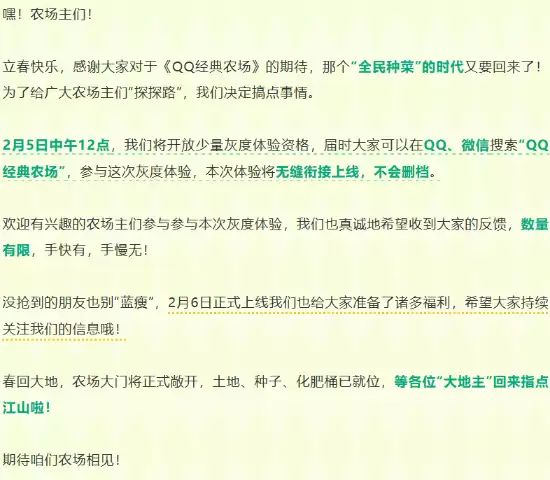 嘿！农场主们！

立春快乐，感谢大家对于《QQ经典农场》的期待，那个“全民种菜”的时代又要回来了！为了给广大农场主们“探探路”，我们决定搞点事情。

2月5日中午12点，我们将开放少量灰度体验资格，届时大家可以在QQ、微信搜索“QQ经典农场”，参与这次灰度体验，本次体验将无缝衔接上线，不会删档。

欢迎有兴趣的农场主们参与参与本次灰度体验，我们也真诚地希望收到大家的反馈，数量有限，手快有，手慢无！

没抢到的朋友也别“蓝瘦”，2月6日正式上线我们也给大家准备了诸多福利，希望大家持续关注我们的信息哦！

春回大地，农场大门将正式敞开，土地、种子、化肥桶已就位，等各位“大地主”回来指点江山啦！

期待咱们农场相见！